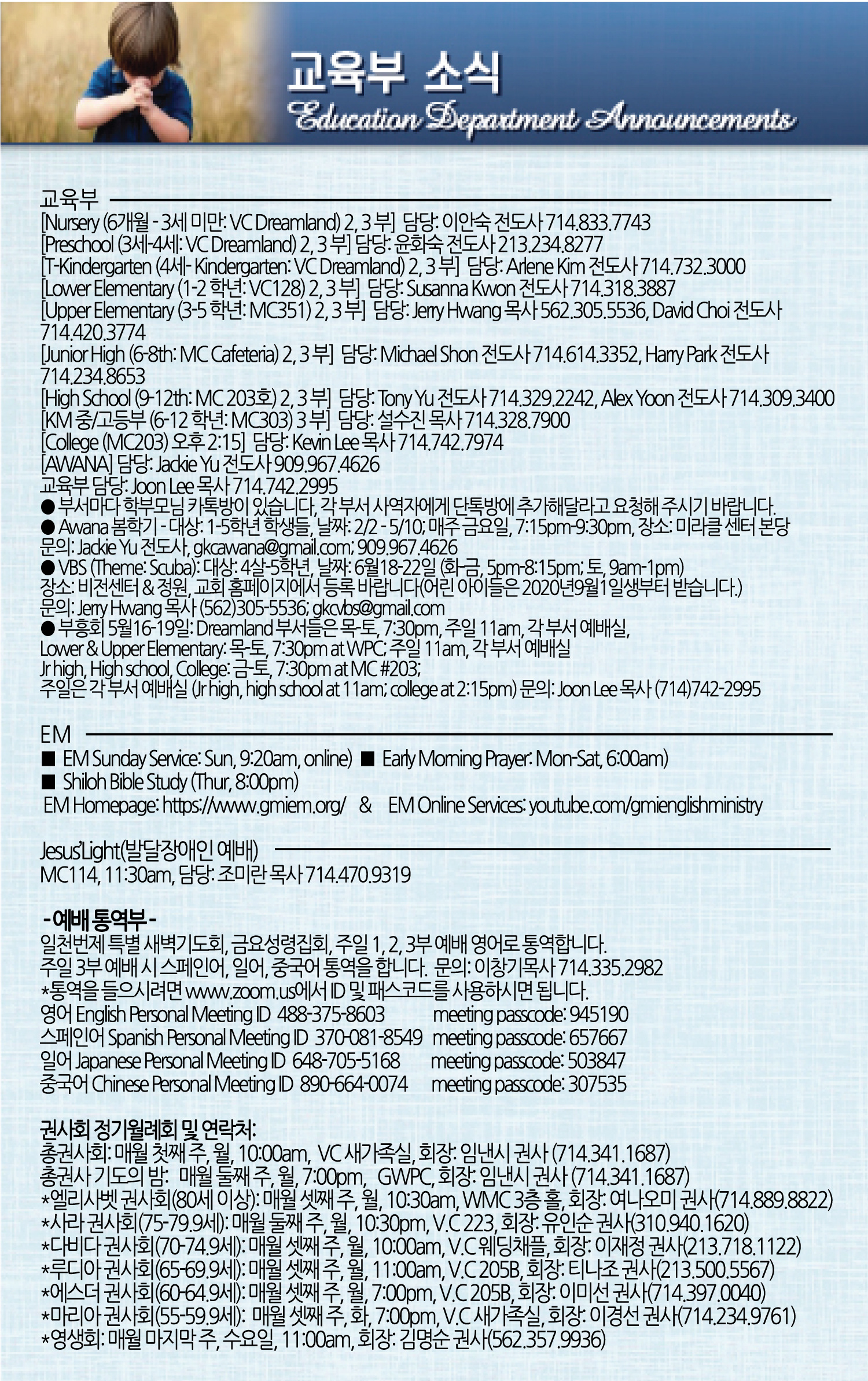 교육부 소식
Education Department Announcements

교육부
[Nursery (6개월 - 3세 미만: VC Dreamland) 2, 3 부] 담당: 이안숙 전도사 714.833.7743
[Preschool (3세-4세: VC Dreamland) 2, 3 부] 담당: 윤화숙 전도사 213.234.8277
[T-Kindergarten (4세- Kindergarten: VC Dreamland) 2, 3 부] 담당: Arlene Kim 전도사 714.732.3000
[Lower Elementary (1-2 학년: VC128) 2, 3 부] 담당: Susanna Kwon 전도사 714.318.3887
[Upper Elementary (3-5 학년: MC351) 2, 3 부] 담당: Jerry Hwang 목사 562.305.5536, David Choi 전도사 714.420.3774
[Junior High (6-8th: MC Cafeteria) 2, 3 부] 담당: Michael Shon 전도사 714.614.3352, Harry Park 전도사 714.234.8653
[High School (9-12th: MC 203호) 2, 3 부] 담당: Tony Yu 전도사 714.329.2242, Alex Yoon 전도사 714.309.3400
[KM 중/고등부 (6-12 학년: MC303) 3 부] 담당: 설수진 목사 714.328.7900
[College (MC203) 오후 2:15] 담당: Kevin Lee 목사 714.742.7974
[AWANA] 담당: Jackie Yu 전도사 909.967.4626
교육부 담당: Joon Lee 목사 714.742.2995
● 부서마다 학부모님 카톡방이 있습니다, 각 부서 사역자에게 단톡방에 추가해달라고 요청해 주시기 바랍니다.
● Awana 봄학기 - 대상: 1-5학년 학생들, 날짜: 2/2 - 5/10; 매주 금요일, 7:15pm-9:30pm, 장소: 미라클 센터 본당 문의: Jackie Yu 전도사, gkcawana@gmail.com; 909.967.4626
● VBS (Theme: Scuba): 대상: 4살-5학년, 날짜: 6월18-22일 (화-금, 5pm-8:15pm; 토, 9am-1pm) 장소: 비전센터 & 정원, 교회 홈페이지에서 등록 바랍니다(어린 아이들은 2020년9월1일생부터 받습니다.) 문의: Jerry Hwang 목사 (562)305-5536; gkcvbs@gmail.com
● 부흥회 5월16-19일: Dreamland 부서들은 목-토, 7:30pm, 주일 11am, 각 부서 예배실,
Lower & Upper Elementary: 목-토, 7:30pm at WPC; 주일 11am, 각 부서 예배실
Jr high, High school, College: 금-토, 7:30pm at MC #203;
주일은 각 부서 예배실 (Jr high, high school at 11am; college at 2:15pm) 문의: Joon Lee 목사 (714)742-2995

EM
■ EM Sunday Service: Sun, 9:20am, online) ■ Early Morning Prayer: Mon-Sat, 6:00am)
■ Shiloh Bible Study (Thur, 8:00pm)
EM Homepage: https://www.gmiem.org/ & EM Online Services: youtube.com/gmienglishministry

Jesus'Light(발달장애인 예배)
MC114, 11:30am, 담당: 조미란 목사 714.470.9319

- 예배 통역부 -
일천번제 특별 새벽기도회, 금요성령집회, 주일 1, 2, 3부 예배 영어로 통역합니다.
주일 3부 예배 시 스페인어, 일어, 중국어 통역을 합니다. 문의: 이창기목사 714.335.2982
*통역을 들으시려면 www.zoom.us에서 ID 및 패스코드를 사용하시면 됩니다.
영어 English Personal Meeting ID 488-375-8603 meeting passcode: 945190
스페인어 Spanish Personal Meeting ID 370-081-8549 meeting passcode: 657667
일어 Japanese Personal Meeting ID 648-705-5168 meeting passcode: 503847
중국어 Chinese Personal Meeting ID 890-664-0074 meeting passcode: 307535

권사회 정기월례회 및 연락처:
총권사회: 매월 첫째 주, 월, 10:00am, VC 새가족실, 회장: 임낸시 권사 (714.341.1687)
총권사 기도의 밤: 매월 둘째 주, 월, 7:00pm, GWPC, 회장: 임낸시 권사 (714.341.1687)
*엘리사벳 권사회(80세 이상): 매월 셋째 주, 월, 10:30am, WMC 3층 홀, 회장: 여나오미 권사(714.889.8822)
*사라 권사회(75-79.9세): 매월 둘째 주, 월, 10:30pm, V.C 223, 회장: 유인순 권사(310.940.1620)
*다비다 권사회(70-74.9세): 매월 셋째 주, 월, 10:00am, V.C 웨딩채플, 회장: 이재정 권사(213.718.1122)
*루디아 권사회(65-69.9세): 매월 셋째 주, 월, 11:00am, V.C 205B, 회장: 티나조 권사(213.500.5567)
*에스더 권사회(60-64.9세): 매월 셋째 주, 월, 7:00pm, V.C 205B, 회장: 이미선 권사(714.397.0040)
*마리아 권사회(55-59.9세): 매월 셋째 주, 화, 7:00pm, V.C 새가족실, 회장: 이경선 권사(714.234.9761)
*영생회: 매월 마지막 주, 수요일, 11:00am, 회장: 김명순 권사(562.357.9936)